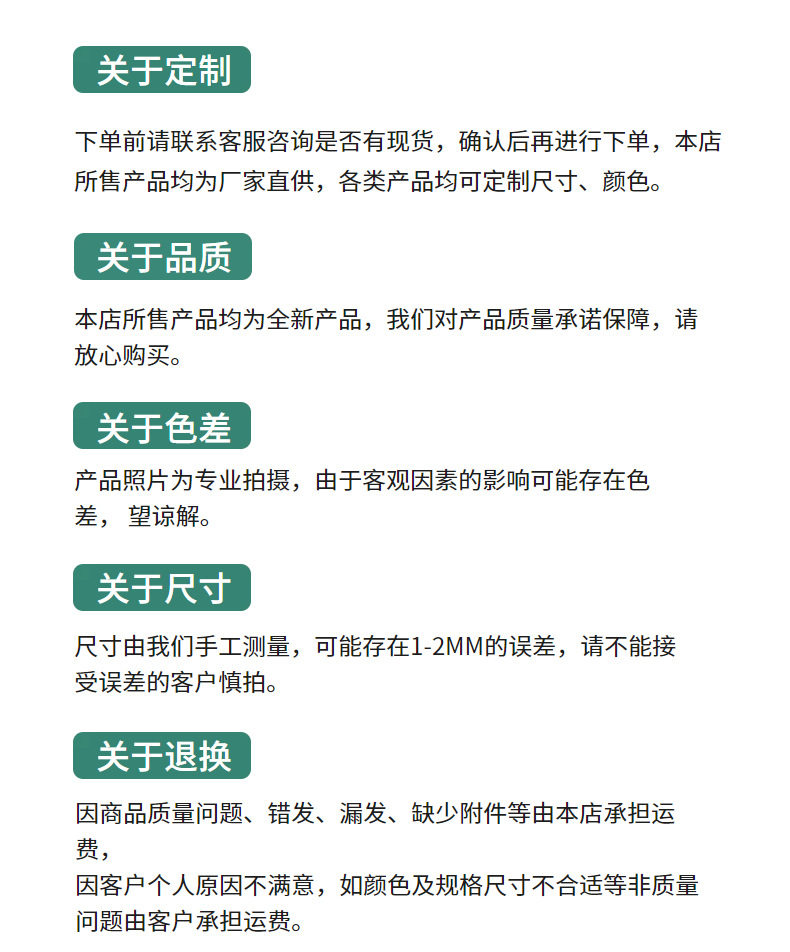 关于定制

下单前请联系客服咨询是否有现货，确认后再进行下单，本店所售产品均为厂家直供，各类产品均可定制尺寸、颜色。

关于品质

本店所售产品均为全新产品，我们对产品质量承诺保障，请放心购买。

关于色差

产品照片为专业拍摄，由于客观因素的影响可能存在色差，望谅解。

关于尺寸

尺寸由我们手工测量，可能存在1-2MM的误差，请不能接受误差的客户慎拍。

关于退换

因商品质量问题、错发、漏发、缺少附件等由本店承担运费，

因客户个人原因不满意，如颜色及规格尺寸不合适等非质量问题由客户承担运费。